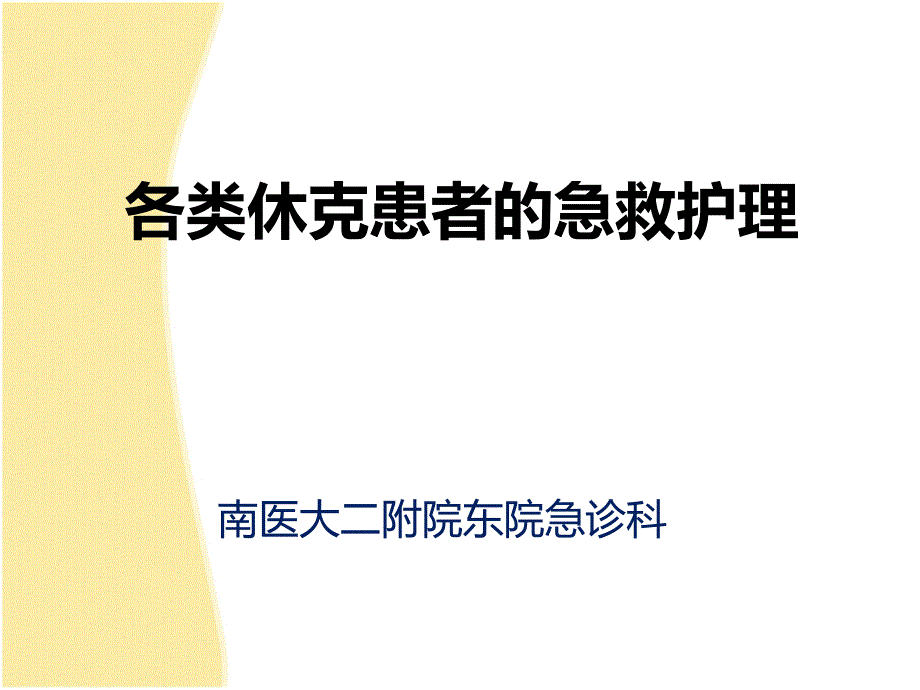 各类休克患者的急救护理

南医大二附院东院急诊科